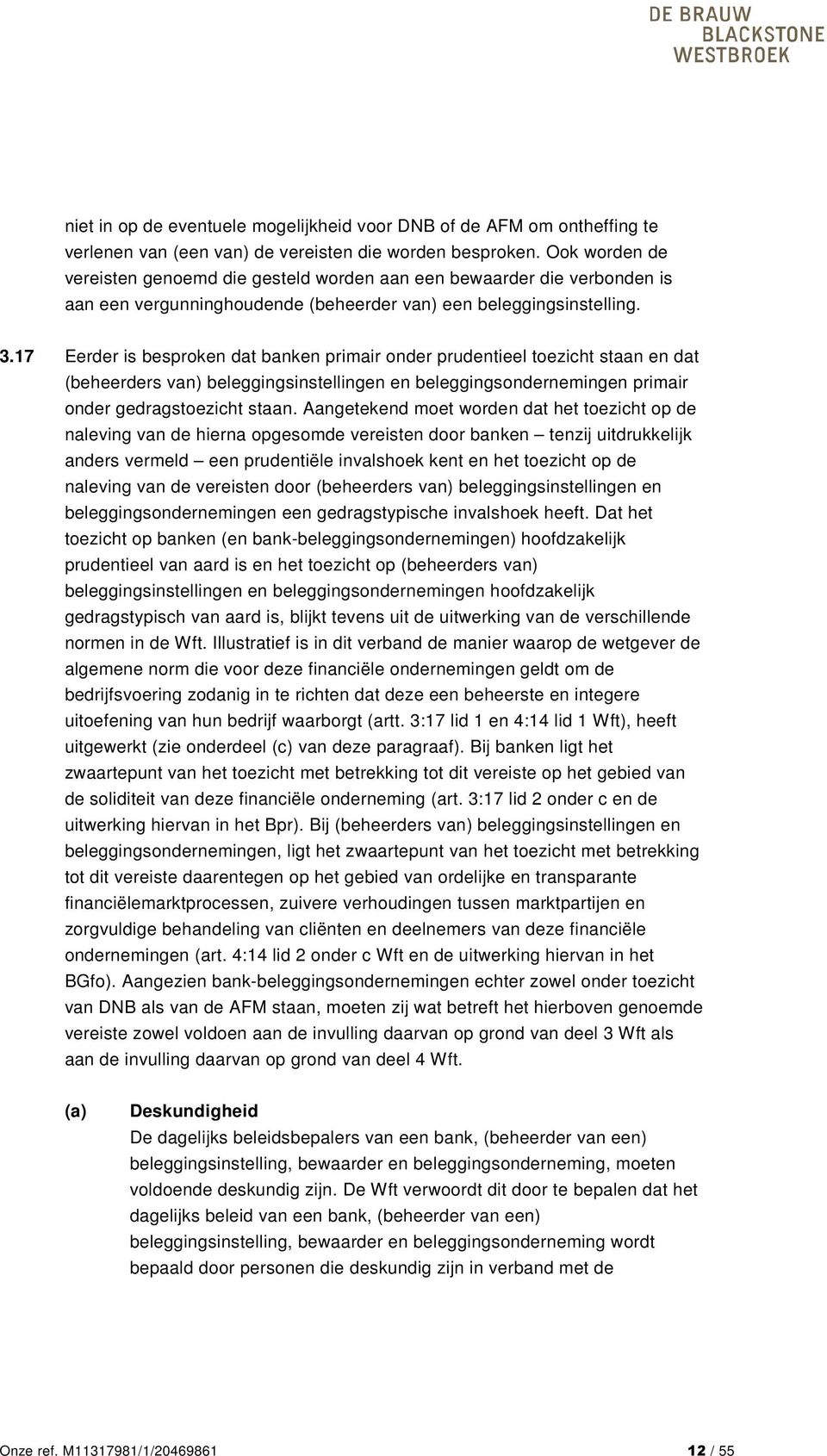 DE BRAUW
BLACKSTONE
WESTBROEK

niet in op de eventuele mogelijkheid voor DNB of de AFM om ontheffing te verlenen van (een van) de vereisten die worden besproken. Ook worden de vereisten genoemd die gesteld worden aan een bewaarder die verbonden is aan een vergunninghoudende (beheerder van) een beleggingsinstelling.

3.17 Eerder is besproken dat banken primair onder prudentieel toezicht staan en dat (beheerders van) beleggingsinstellingen en beleggingsondernemingen primair onder gedragstoezicht staan. Aangetekend moet worden dat het toezicht op de naleving van de hierna opgesomde vereisten door banken – tenzij uitdrukkelijk anders vermeld – een prudentiële invalshoek kent en het toezicht op de naleving van de vereisten door (beheerders van) beleggingsinstellingen en beleggingsondernemingen een gedragstypische invalshoek heeft. Dat het toezicht op banken (en bank-beleggingsondernemingen) hoofdzakelijk prudentieel van aard is en het toezicht op (beheerders van) beleggingsinstellingen en beleggingsondernemingen hoofdzakelijk gedragstypisch van aard is, blijkt tevens uit de uitwerking van de verschillende normen in de Wft. Illustratief is in dit verband de manier waarop de wetgever de algemene norm die voor deze financiële ondernemingen geldt om de bedrijfsvoering zodanig in te richten dat deze een beheerste en integere uitoefening van hun bedrijf waarborgt (artt. 3:17 lid 1 en 4:14 lid 1 Wft), heeft uitgewerkt (zie onderdeel (c) van deze paragraaf). Bij banken ligt het zwaartepunt van het toezicht met betrekking tot dit vereiste op het gebied van de soliditeit van deze financiële onderneming (art. 3:17 lid 2 onder c en de uitwerking hiervan in het Bpr). Bij (beheerders van) beleggingsinstellingen en beleggingsondernemingen, ligt het zwaartepunt van het toezicht met betrekking tot dit vereiste daarentegen op het gebied van ordelijke en transparante financiëlemarktprocessen, zuivere verhoudingen tussen marktpartijen en zorgvuldige behandeling van cliënten en deelnemers van deze financiële ondernemingen (art. 4:14 lid 2 onder c Wft en de uitwerking hiervan in het BGfo). Aangezien bank-beleggingsondernemingen echter zowel onder toezicht van DNB als van de AFM staan, moeten zij wat betreft het hierboven genoemde vereiste zowel voldoen aan de invulling daarvan op grond van deel 3 Wft als aan de invulling daarvan op grond van deel 4 Wft.

(a) Deskundigheid
De dagelijks beleidsbepalers van een bank, (beheerder van een) beleggingsinstelling, bewaarder en beleggingsonderneming, moeten voldoende deskundig zijn. De Wft verwoordt dit door te bepalen dat het dagelijks beleid van een bank, (beheerder van een) beleggingsinstelling, bewaarder en beleggingsonderneming wordt bepaald door personen die deskundig zijn in verband met de

Onze ref. M11317981/1/20469861 12 / 55